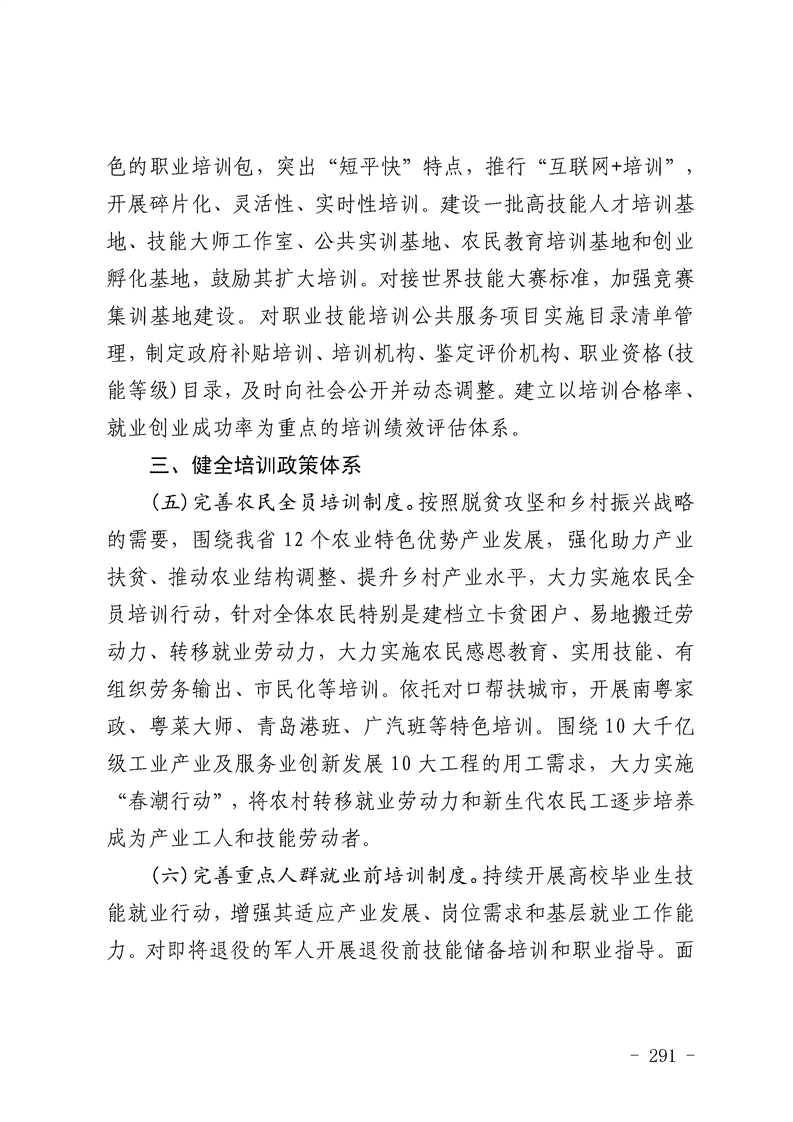 色的职业培训包，突出“短平快”特点，推行“互联网+培训”，开展碎片化、灵活性、实时性培训。建设一批高技能人才培训基地、技能大师工作室、公共实训基地、农民教育培训基地和创业孵化基地，鼓励其扩大培训。对接世界技能大赛标准，加强竞赛集训基地建设。对职业技能培训公共服务项目实施目录清单管理，制定政府补贴培训、培训机构、鉴定评价机构、职业资格(技能等级)目录，及时向社会公开并动态调整。建立以培训合格率、就业创业成功率为重点的培训绩效评估体系。

三、健全培训政策体系

(五)完善农民全员培训制度。按照脱贫攻坚和乡村振兴战略的需要，围绕我省12个农业特色优势产业发展，强化助力产业扶贫、推动农业结构调整、提升乡村产业水平，大力实施农民全员培训行动，针对全体农民特别是建档立卡贫困户、易地搬迁劳动力、转移就业劳动力，大力实施农民感恩教育、实用技能、有组织劳务输出、市民化等培训。依托对口帮扶城市，开展南粤家政、粤菜大师、青岛港班、广汽班等特色培训。围绕10大千亿级工业产业及服务业创新发展10大工程的用工需求，大力实施“春潮行动”，将农村转移就业劳动力和新生代农民工逐步培养成为产业工人和技能劳动者。

(六)完善重点人群就业前培训制度。持续开展高校毕业生技能就业行动，增强其适应产业发展、岗位需求和基层就业工作能力。对即将退役的军人开展退役前技能储备培训和职业指导。面

- 291 -